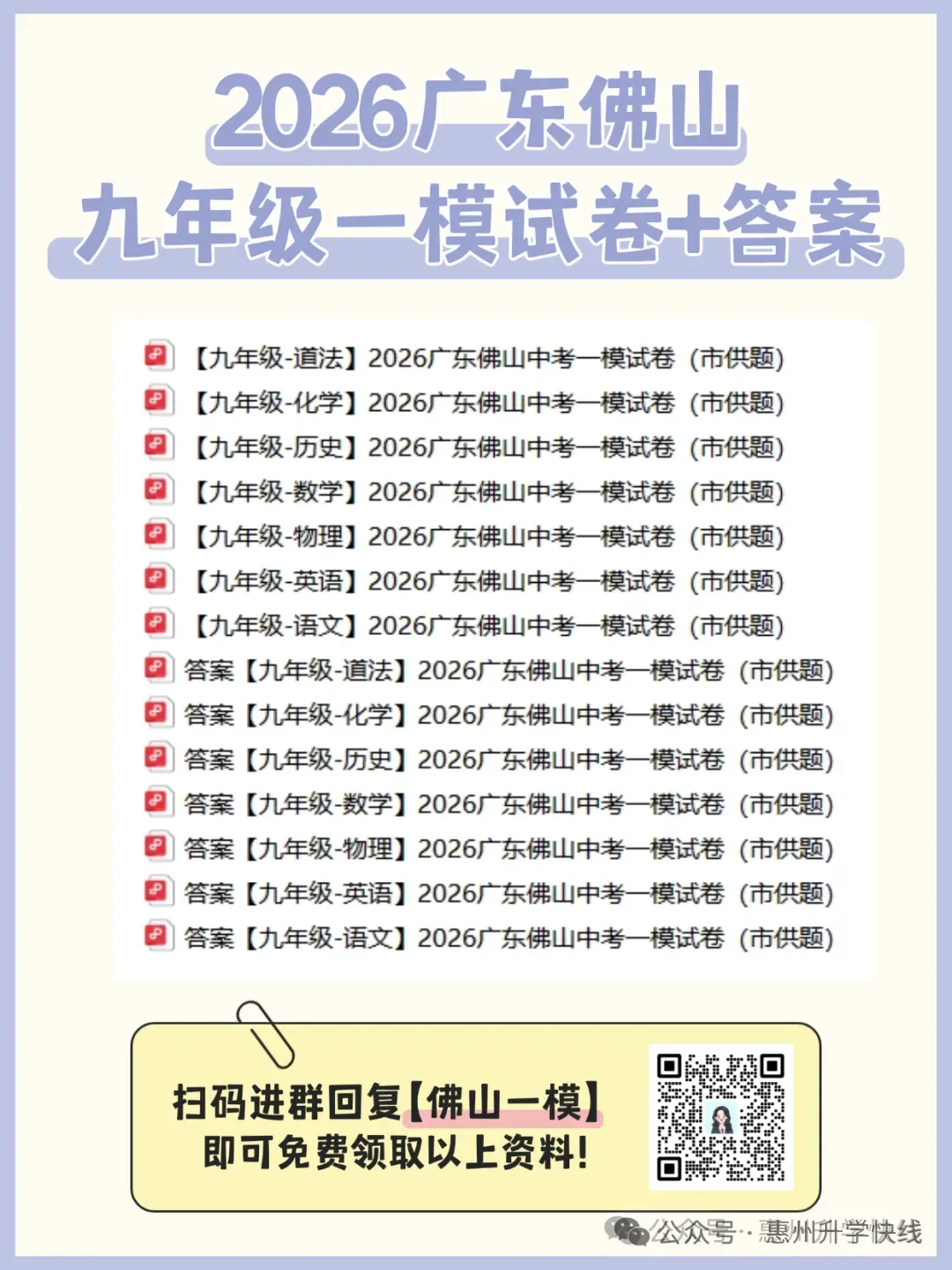 2026广东佛山
九年级一模试卷+答案

【九年级-道法】2026广东佛山中考一模试卷（市供题）
【九年级-化学】2026广东佛山中考一模试卷（市供题）
【九年级-历史】2026广东佛山中考一模试卷（市供题）
【九年级-数学】2026广东佛山中考一模试卷（市供题）
【九年级-物理】2026广东佛山中考一模试卷（市供题）
【九年级-英语】2026广东佛山中考一模试卷（市供题）
【九年级-语文】2026广东佛山中考一模试卷（市供题）
答案【九年级-道法】2026广东佛山中考一模试卷（市供题）
答案【九年级-化学】2026广东佛山中考一模试卷（市供题）
答案【九年级-历史】2026广东佛山中考一模试卷（市供题）
答案【九年级-数学】2026广东佛山中考一模试卷（市供题）
答案【九年级-物理】2026广东佛山中考一模试卷（市供题）
答案【九年级-英语】2026广东佛山中考一模试卷（市供题）
答案【九年级-语文】2026广东佛山中考一模试卷（市供题）

扫码进群回复【佛山一模】
即可免费领取以上资料!

公众号 · 惠州升学快线